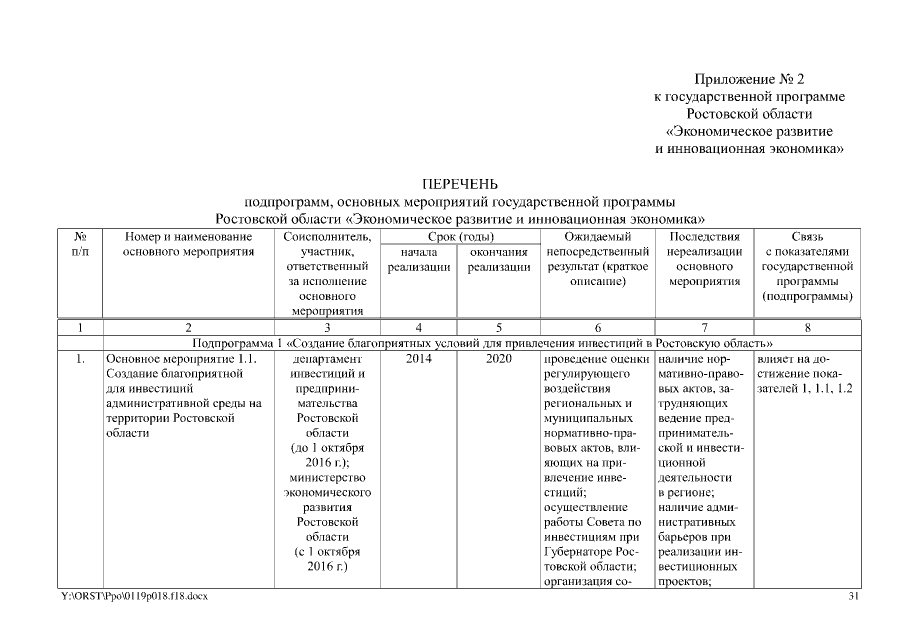 Приложение № 2
к государственной программе
Ростовской области
«Экономическое развитие
и инновационная экономика»

ПЕРЕЧЕНЬ
подпрограмм, основных мероприятий государственной программы
Ростовской области «Экономическое развитие и инновационная экономика»

| № п/п | Номер и наименование основного мероприятия | Соисполнитель, участник, ответственный за исполнение основного мероприятия | Срок (годы) начала реализации | Срок (годы) окончания реализации | Ожидаемый непосредственный результат (краткое описание) | Последствия нереализации основного мероприятия | Связь с показателями государственной программы (подпрограммы) |
|---|---|---|---|---|---|---|---|
| 1 | 2 | 3 | 4 | 5 | 6 | 7 | 8 |
| | Подпрограмма 1 «Создание благоприятных условий для привлечения инвестиций в Ростовскую область» | | | | | | |
| 1. | Основное мероприятие 1.1. Создание благоприятной для инвестиций административной среды на территории Ростовской области | департамент инвестиций и предпринимательства Ростовской области (до 1 октября 2016 г.); министерство экономического развития Ростовской области (с 1 октября 2016 г.) | 2014 | 2020 | проведение оценки регулирующего воздействия региональных и муниципальных нормативно-правовых актов, влияющих на привлечение инвестиций; осуществление работы Совета по инвестициям при Губернаторе Ростовской области; организация со- | наличие нормативно-правовых актов, затрудняющих ведение предпринимательской и инвестиционной деятельности в регионе; наличие административных барьеров при реализации инвестиционных проектов; | влияет на достижение показателей 1, 1.1, 1.2 |

Y:\ORST\Ppo\0119p018.f18.docx
31